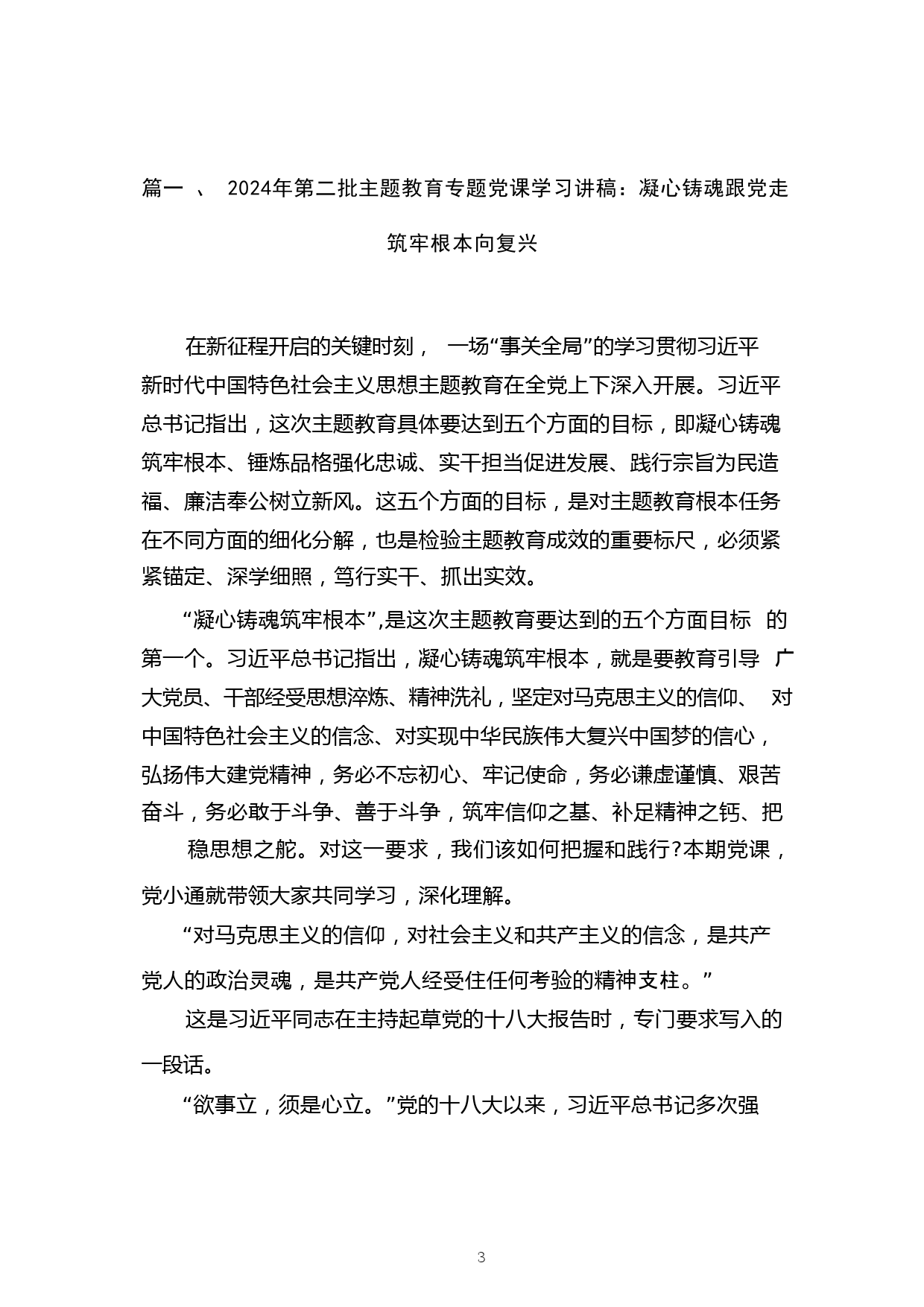 篇一 、 2024年第二批主题教育专题党课学习讲稿：凝心铸魂跟党走筑牢根本向复兴

在新征程开启的关键时刻， 一场“事关全局”的学习贯彻习近平新时代中国特色社会主义思想主题教育在全党上下深入开展。习近平总书记指出，这次主题教育具体要达到五个方面的目标，即凝心铸魂筑牢根本、锤炼品格强化忠诚、实干担当促进发展、践行宗旨为民造福、廉洁奉公树立新风。这五个方面的目标，是对主题教育根本任务在不同方面的细化分解，也是检验主题教育成效的重要标尺，必须紧紧锚定、深学细照，笃行实干、抓出实效。

“凝心铸魂筑牢根本”,是这次主题教育要达到的五个方面目标 的第一个。习近平总书记指出，凝心铸魂筑牢根本，就是要教育引导 广大党员、干部经受思想淬炼、精神洗礼，坚定对马克思主义的信仰、 对中国特色社会主义的信念、对实现中华民族伟大复兴中国梦的信心，弘扬伟大建党精神，务必不忘初心、牢记使命，务必谦虚谨慎、艰苦奋斗，务必敢于斗争、善于斗争，筑牢信仰之基、补足精神之钙、把稳思想之舵。对这一要求，我们该如何把握和践行?本期党课，党小通就带领大家共同学习，深化理解。

“对马克思主义的信仰，对社会主义和共产主义的信念，是共产党人的政治灵魂，是共产党人经受住任何考验的精神支柱。”

这是习近平同志在主持起草党的十八大报告时，专门要求写入的一段话。

“欲事立，须是心立。”党的十八大以来，习近平总书记多次强

3